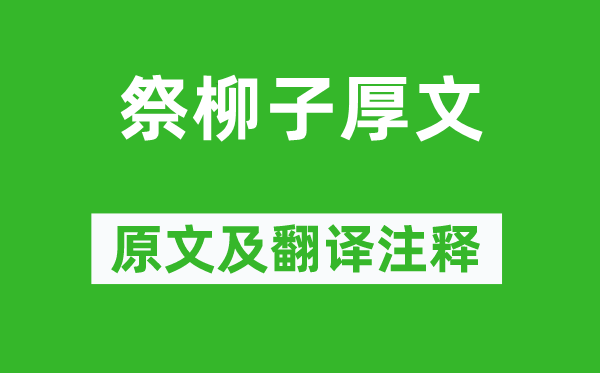 祭柳子厚文

原文及翻译注释